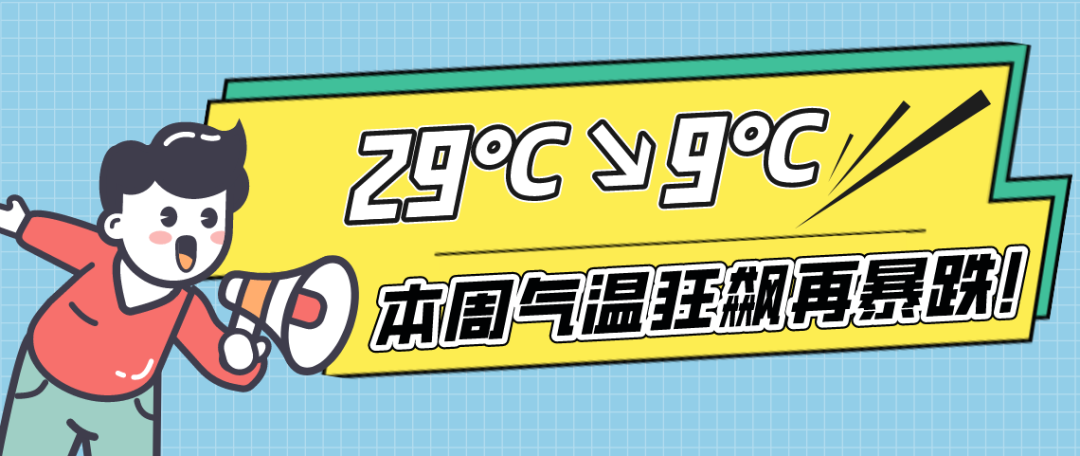 29°C ↘ 9°C

本周气温狂飙再暴跌!